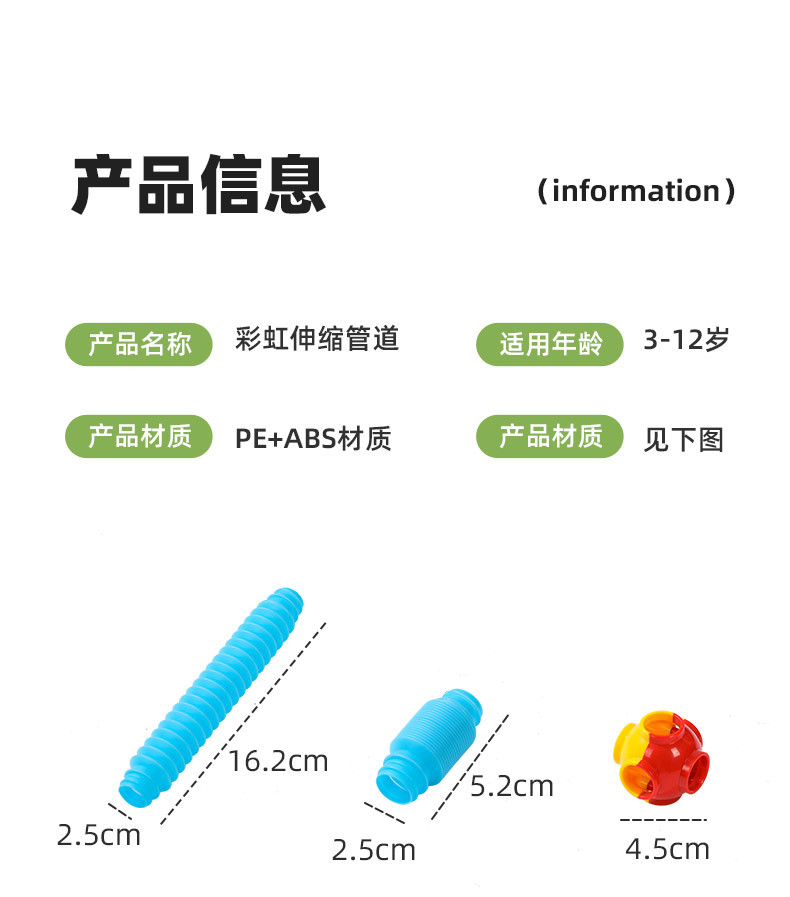 产品信息

（information）

产品名称 彩虹伸缩管道

适用年龄 3-12岁

产品材质 PE+ABS材质

产品材质 见下图

16.2cm

2.5cm

5.2cm

2.5cm

4.5cm